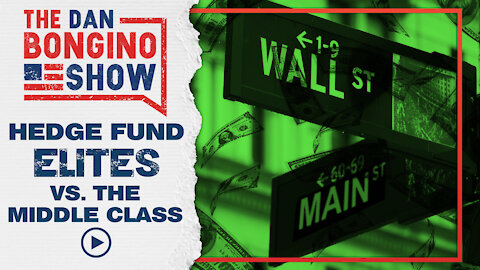 THE DAN BONGINO SHOW

HEDGE FUND ELITES VS. THE MIDDLE CLASS

← 1-9 WALL ST

← 60-69 MAIN ST